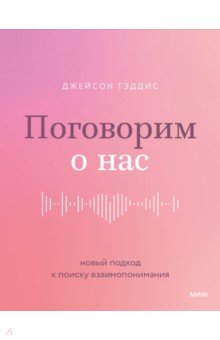 ДЖЕЙСОН ГЭДДИС

Поговорим о нас

новый подход к поиску взаимопонимания

МИФ